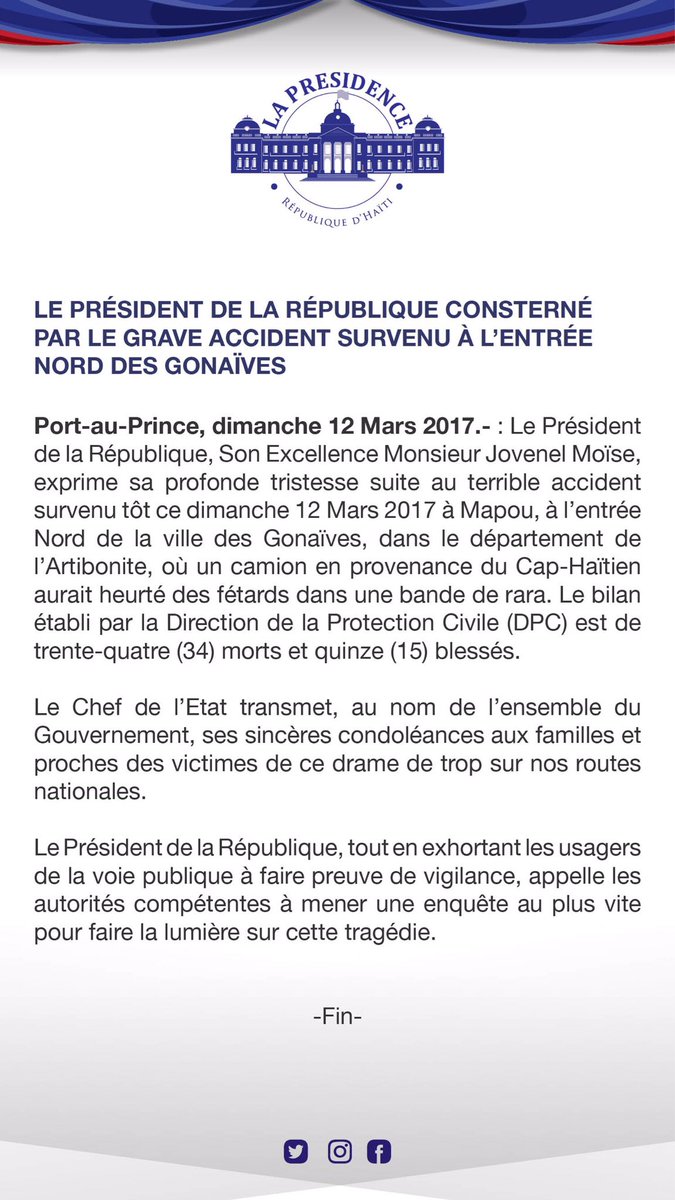 LA PRESIDENCE
RÉPUBLIQUE D'HAÏTI

LE PRÉSIDENT DE LA RÉPUBLIQUE CONSTERNÉ PAR LE GRAVE ACCIDENT SURVENU À L'ENTRÉE NORD DES GONAÏVES

Port-au-Prince, dimanche 12 Mars 2017.- : Le Président de la République, Son Excellence Monsieur Jovenel Moïse, exprime sa profonde tristesse suite au terrible accident survenu tôt ce dimanche 12 Mars 2017 à Mapou, à l'entrée Nord de la ville des Gonaïves, dans le département de l'Artibonite, où un camion en provenance du Cap-Haïtien aurait heurté des fétards dans une bande de rara. Le bilan établi par la Direction de la Protection Civile (DPC) est de trente-quatre (34) morts et quinze (15) blessés.

Le Chef de l'Etat transmet, au nom de l'ensemble du Gouvernement, ses sincères condoléances aux familles et proches des victimes de ce drame de trop sur nos routes nationales.

Le Président de la République, tout en exhortant les usagers de la voie publique à faire preuve de vigilance, appelle les autorités compétentes à mener une enquête au plus vite pour faire la lumière sur cette tragédie.

-Fin-